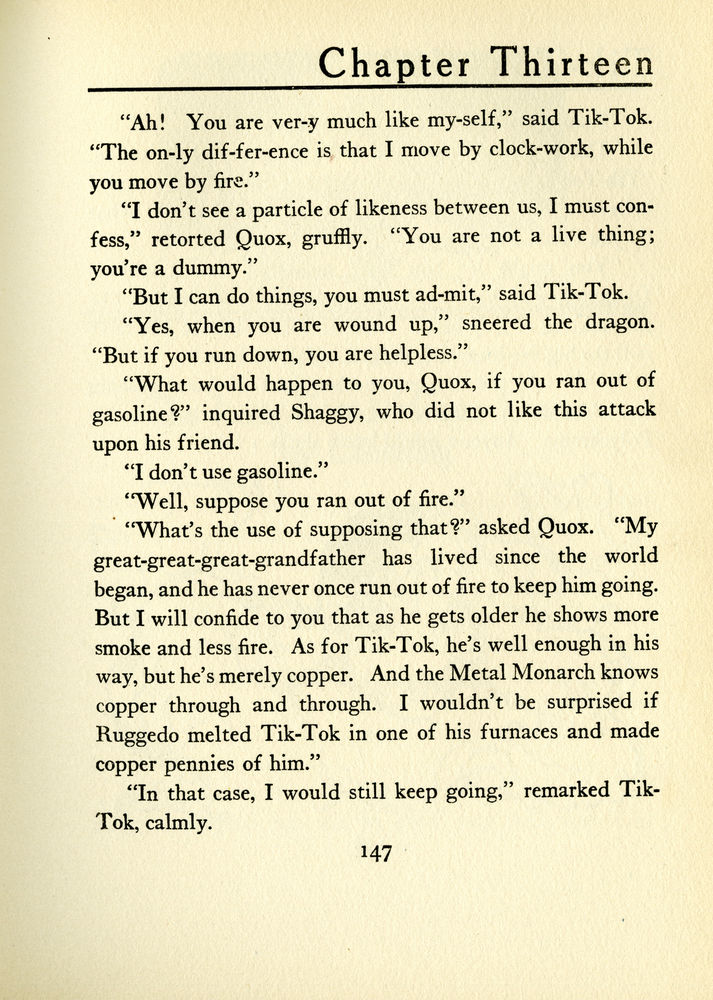 Chapter Thirteen

"Ah! You are ver-y much like my-self," said Tik-Tok. "The on-ly dif-fer-ence is that I move by clock-work, while you move by fire."

"I don't see a particle of likeness between us, I must confess," retorted Quox, gruffly. "You are not a live thing; you're a dummy."

"But I can do things, you must ad-mit," said Tik-Tok.

"Yes, when you are wound up," sneered the dragon. "But if you run down, you are helpless."

"What would happen to you, Quox, if you ran out of gasoline?" inquired Shaggy, who did not like this attack upon his friend.

"I don't use gasoline."

"Well, suppose you ran out of fire."

"What's the use of supposing that?" asked Quox. "My great-great-great-grandfather has lived since the world began, and he has never once run out of fire to keep him going. But I will confide to you that as he gets older he shows more smoke and less fire. As for Tik-Tok, he's well enough in his way, but he's merely copper. And the Metal Monarch knows copper through and through. I wouldn't be surprised if Ruggedo melted Tik-Tok in one of his furnaces and made copper pennies of him."

"In that case, I would still keep going," remarked Tik-Tok, calmly.

147